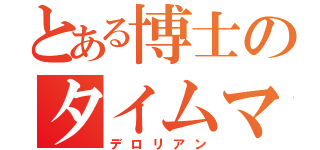 とある博士の
タイムマ
デロリアン